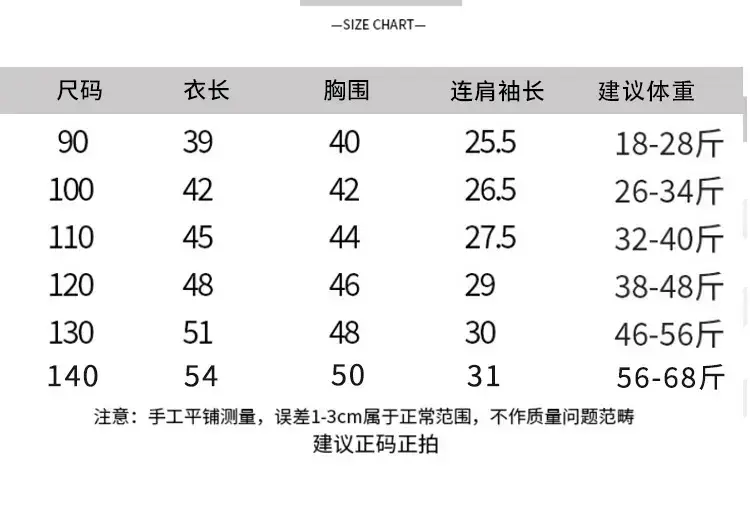 —SIZE CHART—

| 尺码 | 衣长 | 胸围 | 连肩袖长 | 建议体重 |
|---|---|---|---|---|
| 90 | 39 | 40 | 25.5 | 18-28斤 |
| 100 | 42 | 42 | 26.5 | 26-34斤 |
| 110 | 45 | 44 | 27.5 | 32-40斤 |
| 120 | 48 | 46 | 29 | 38-48斤 |
| 130 | 51 | 48 | 30 | 46-56斤 |
| 140 | 54 | 50 | 31 | 56-68斤 |

注意：手工平铺测量，误差1-3cm属于正常范围，不作质量问题范畴

建议正码正拍